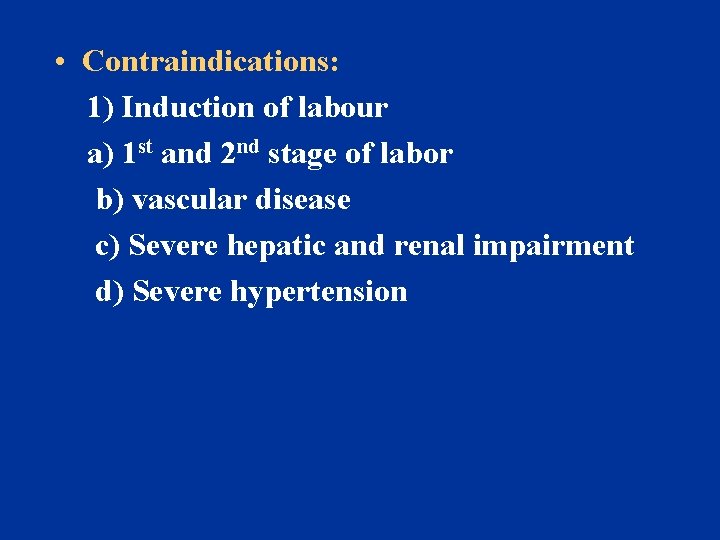 • Contraindications:

1) Induction of labour

a) 1$^{st}$ and 2$^{nd}$ stage of labor

b) vascular disease

c) Severe hepatic and renal impairment

d) Severe hypertension